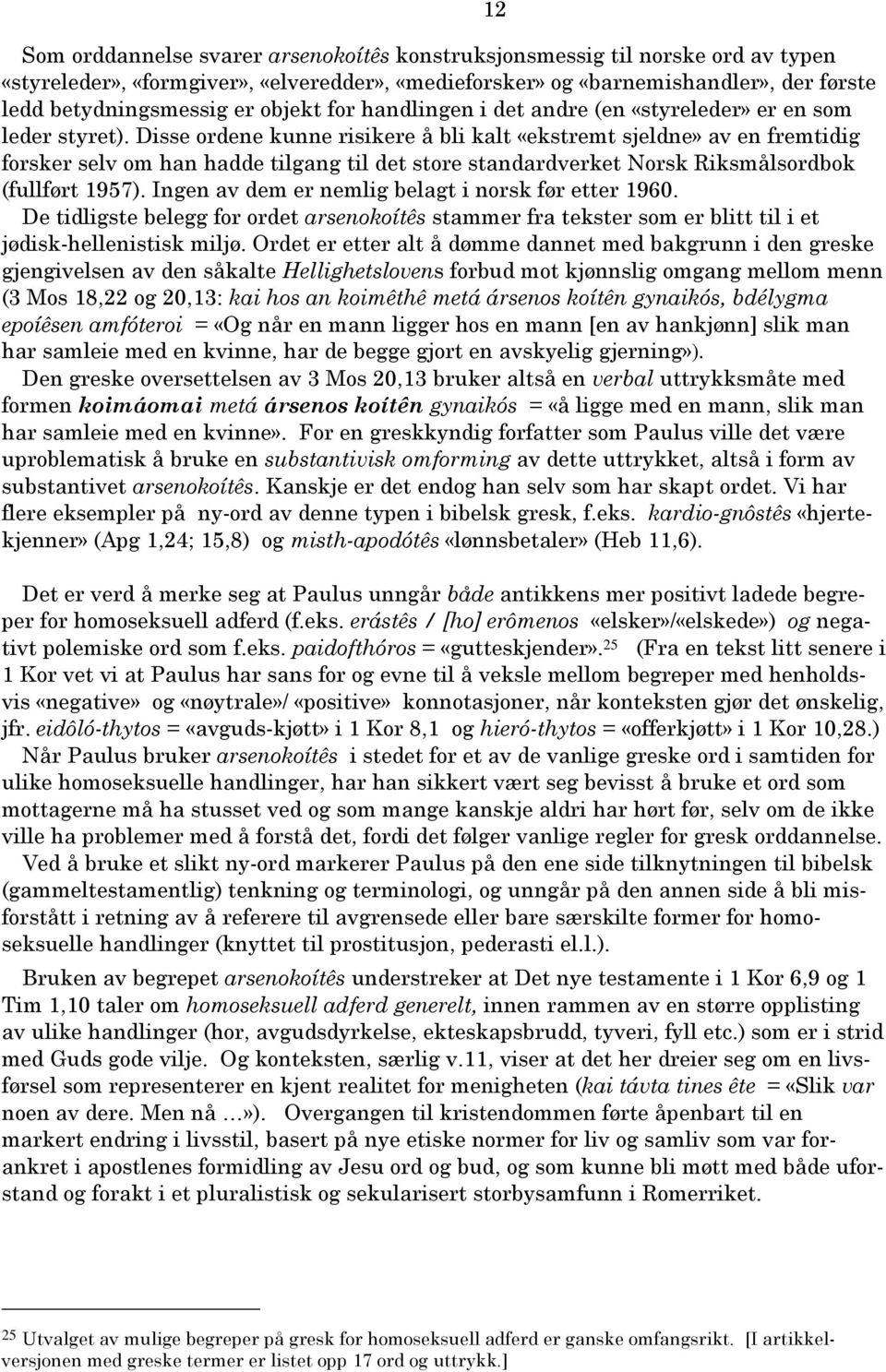 12

Som orddannelse svarer arsenokoítês konstruksjonsmessig til norske ord av typen «styreleder», «formgiver», «elveredder», «medieforsker» og «barnemishandler», der første ledd betydningsmessig er objekt for handlingen i det andre (en «styreleder» er en som leder styret). Disse ordene kunne risikere å bli kalt «ekstremt sjeldne» av en fremtidig forsker selv om han hadde tilgang til det store standardverket Norsk Riksmålsordbok (fullført 1957). Ingen av dem er nemlig belagt i norsk før etter 1960.
De tidligste belegg for ordet arsenokoítês stammer fra tekster som er blitt til i et jødisk-hellenistisk miljø. Ordet er etter alt å dømme dannet med bakgrunn i den greske gjengivelsen av den såkalte Hellighetslovens forbud mot kjønnslig omgang mellom menn (3 Mos 18,22 og 20,13: kai hos an koimêthê metá ársenos koítên gynaikós, bdélygma epoíêsen amfóteroi = «Og når en mann ligger hos en mann [en av hankjønn] slik man har samleie med en kvinne, har de begge gjort en avskyelig gjerning»).
Den greske oversettelsen av 3 Mos 20,13 bruker altså en verbal uttrykksmåte med formen koimáomai metá ársenos koítên gynaikós = «å ligge med en mann, slik man har samleie med en kvinne». For en greskkyndig forfatter som Paulus ville det være uproblematisk å bruke en substantivisk omforming av dette uttrykket, altså i form av substantivet arsenokoítês. Kanskje er det endog han selv som har skapt ordet. Vi har flere eksempler på ny-ord av denne typen i bibelsk gresk, f.eks. kardio-gnôstês «hjertekjenner» (Apg 1,24; 15,8) og misth-apodótês «lønnsbetaler» (Heb 11,6).

Det er verd å merke seg at Paulus unngår både antikkens mer positivt ladede begreper for homoseksuell adferd (f.eks. erástês / [ho] erômenos «elsker»/«elskede») og negativt polemiske ord som f.eks. paidofthóros = «gutteskjender».$^{25}$ (Fra en tekst litt senere i 1 Kor vet vi at Paulus har sans for og evne til å veksle mellom begreper med henholdsvis «negative» og «nøytrale»/ «positive» konnotasjoner, når konteksten gjør det ønskelig, jfr. eidôló-thytos = «avguds-kjøtt» i 1 Kor 8,1 og hieró-thytos = «offerkjøtt» i 1 Kor 10,28.)
Når Paulus bruker arsenokoítês i stedet for et av de vanlige greske ord i samtiden for ulike homoseksuelle handlinger, har han sikkert vært seg bevisst å bruke et ord som mottagerne må ha stusset ved og som mange kanskje aldri har hørt før, selv om de ikke ville ha problemer med å forstå det, fordi det følger vanlige regler for gresk orddannelse.
Ved å bruke et slikt ny-ord markerer Paulus på den ene side tilknytningen til bibelsk (gammeltestamentlig) tenkning og terminologi, og unngår på den annen side å bli misforstått i retning av å referere til avgrensede eller bare særskilte former for homoseksuelle handlinger (knyttet til prostitusjon, pederasti el.l.).

Bruken av begrepet arsenokoítês understreker at Det nye testamente i 1 Kor 6,9 og 1 Tim 1,10 taler om homoseksuell adferd generelt, innen rammen av en større opplisting av ulike handlinger (hor, avgudsdyrkelse, ekteskapsbrudd, tyveri, fyll etc.) som er i strid med Guds gode vilje. Og konteksten, særlig v.11, viser at det her dreier seg om en livsførsel som representerer en kjent realitet for menigheten (kai távta tines ête = «Slik var noen av dere. Men nå ...»). Overgangen til kristendommen førte åpenbart til en markert endring i livsstil, basert på nye etiske normer for liv og samliv som var forankret i apostlenes formidling av Jesu ord og bud, og som kunne bli møtt med både uforstand og forakt i et pluralistisk og sekularisert storbysamfunn i Romerriket.

$^{25}$ Utvalget av mulige begreper på gresk for homoseksuell adferd er ganske omfangsrikt. [I artikkelversjonen med greske termer er listet opp 17 ord og uttrykk.]